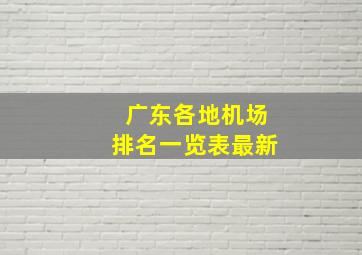 广东各地机场
排名一览表最新